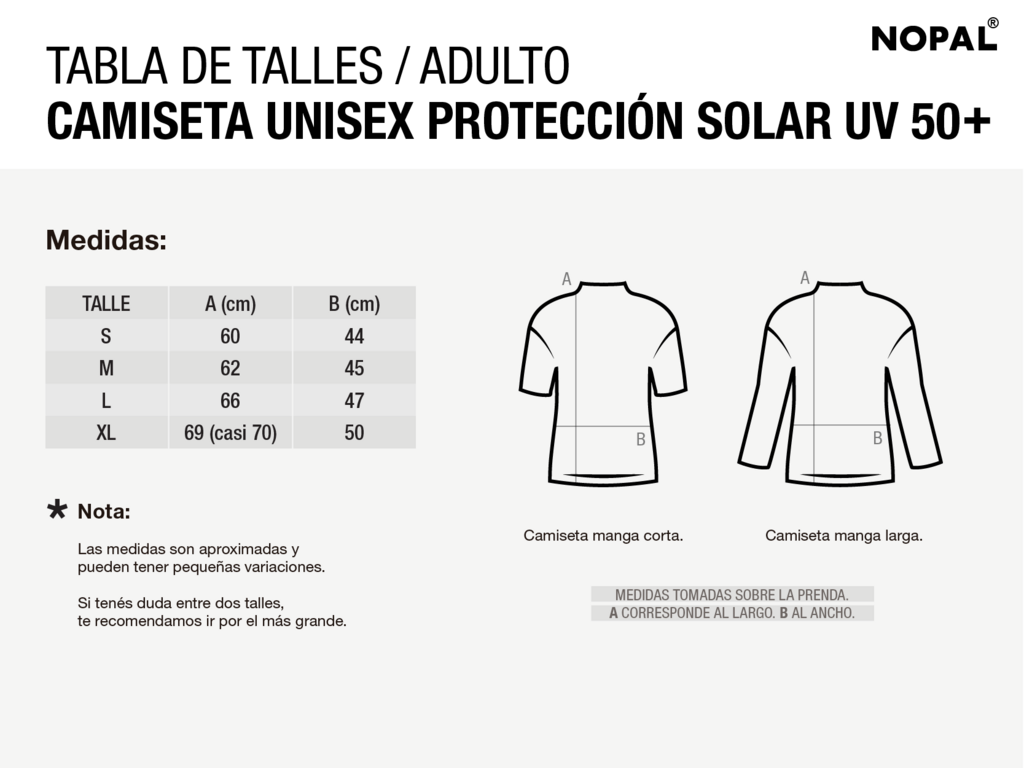 NOPAL®

TABLA DE TALLES / ADULTO
CAMISETA UNISEX PROTECCIÓN SOLAR UV 50+

Medidas:

| TALLE | A (cm) | B (cm) |
|---|---|---|
| S | 60 | 44 |
| M | 62 | 45 |
| L | 66 | 47 |
| XL | 69 (casi 70) | 50 |

* Nota:

Las medidas son aproximadas y pueden tener pequeñas variaciones.

Si tenés duda entre dos talles, te recomendamos ir por el más grande.

A
B
Camiseta manga corta.

A
B
Camiseta manga larga.

MEDIDAS TOMADAS SOBRE LA PRENDA.
A CORRESPONDE AL LARGO. B AL ANCHO.